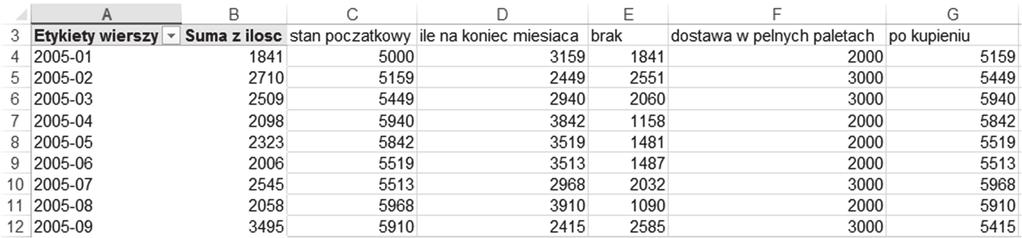 |  | A | B | C | D | E | F | G |
|---|---|---|---|---|---|---|---|
| 3 | Etykiety wierszy | Suma z ilosc | stan poczatkowy | ile na koniec miesiaca | brak | dostawa w pelnych paletach | po kupieniu |
| 4 | 2005-01 | 1841 | 5000 | 3159 | 1841 | 2000 | 5159 |
| 5 | 2005-02 | 2710 | 5159 | 2449 | 2551 | 3000 | 5449 |
| 6 | 2005-03 | 2509 | 5449 | 2940 | 2060 | 3000 | 5940 |
| 7 | 2005-04 | 2098 | 5940 | 3842 | 1158 | 2000 | 5842 |
| 8 | 2005-05 | 2323 | 5842 | 3519 | 1481 | 2000 | 5519 |
| 9 | 2005-06 | 2006 | 5519 | 3513 | 1487 | 2000 | 5513 |
| 10 | 2005-07 | 2545 | 5513 | 2968 | 2032 | 3000 | 5968 |
| 11 | 2005-08 | 2058 | 5968 | 3910 | 1090 | 2000 | 5910 |
| 12 | 2005-09 | 3495 | 5910 | 2415 | 2585 | 3000 | 5415 |